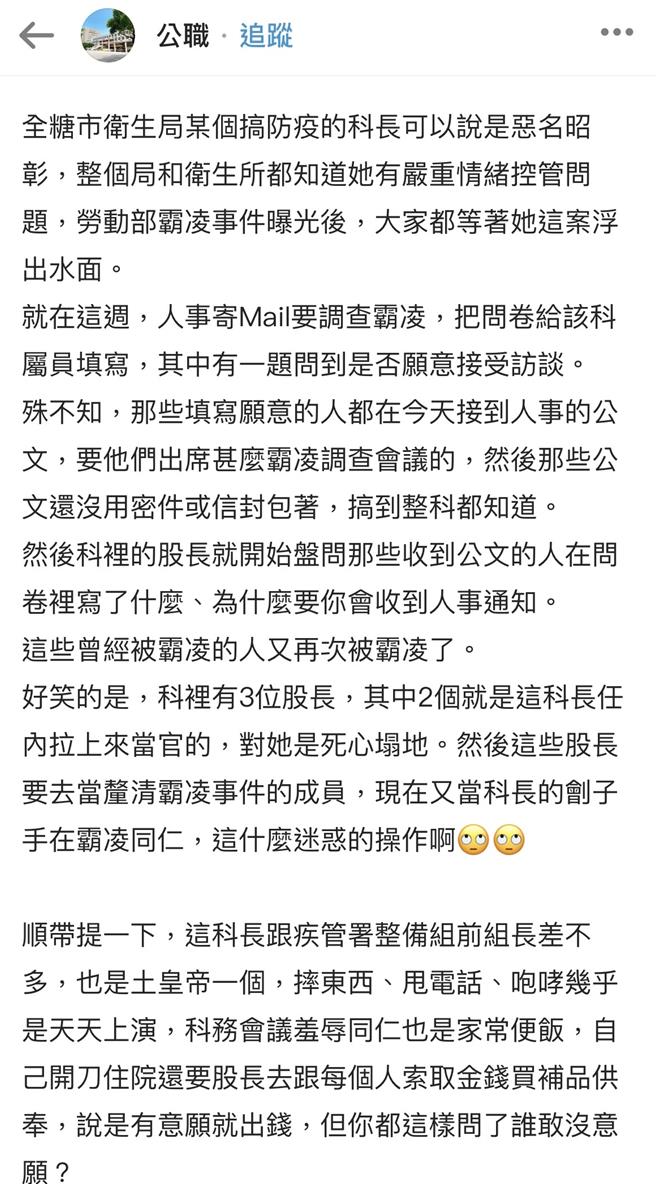 公職 · 追蹤

全糖市衛生局某個搞防疫的科長可以說是惡名昭彰，整個局和衛生所都知道她有嚴重情緒控管問題，勞動部霸凌事件曝光後，大家都等著她這案浮出水面。
就在這週，人事寄Mail要調查霸凌，把問卷給該科屬員填寫，其中有一題問到是否願意接受訪談。
殊不知，那些填寫願意的人都在今天接到人事的公文，要他們出席甚麼霸凌調查會議的，然後那些公文還沒用密件或信封包著，搞到整科都知道。
然後科裡的股長就開始盤問那些收到公文的人在問卷裡寫了什麼、為什麼要你會收到人事通知。
這些曾經被霸凌的人又再次被霸凌了。
好笑的是，科裡有3位股長，其中2個就是這科長任內拉上來當官的，對她是死心塌地。然後這些股長要去當釐清霸凌事件的成員，現在又當科長的劊子手在霸凌同仁，這什麼迷惑的操作啊🙄🙄

順帶提一下，這科長跟疾管署整備組前組長差不多，也是土皇帝一個，摔東西、甩電話、咆哮幾乎是天天上演，科務會議羞辱同仁也是家常便飯，自己開刀住院還要股長去跟每個人索取金錢買補品供奉，說是有意願就出錢，但你都這樣問了誰敢沒意願？